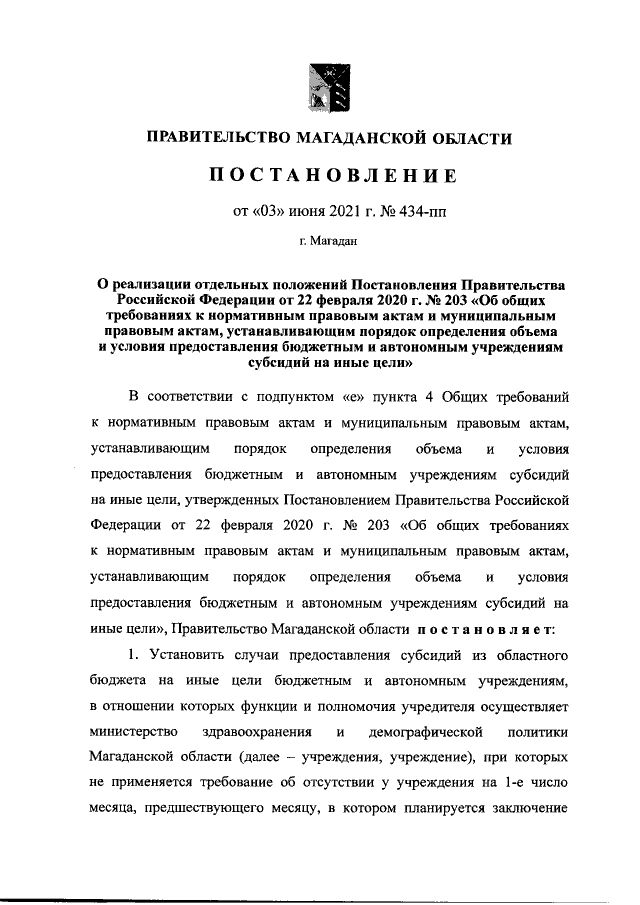 ПРАВИТЕЛЬСТВО МАГАДАНСКОЙ ОБЛАСТИ

ПОСТАНОВЛЕНИЕ

от «03» июня 2021 г. № 434-пп

г. Магадан

О реализации отдельных положений Постановления Правительства Российской Федерации от 22 февраля 2020 г. № 203 «Об общих требованиях к нормативным правовым актам и муниципальным правовым актам, устанавливающим порядок определения объема и условия предоставления бюджетным и автономным учреждениям субсидий на иные цели»

В соответствии с подпунктом «е» пункта 4 Общих требований к нормативным правовым актам и муниципальным правовым актам, устанавливающим порядок определения объема и условия предоставления бюджетным и автономным учреждениям субсидий на иные цели, утвержденных Постановлением Правительства Российской Федерации от 22 февраля 2020 г. № 203 «Об общих требованиях к нормативным правовым актам и муниципальным правовым актам, устанавливающим порядок определения объема и условия предоставления бюджетным и автономным учреждениям субсидий на иные цели», Правительство Магаданской области постановляет:

1. Установить случаи предоставления субсидий из областного бюджета на иные цели бюджетным и автономным учреждениям, в отношении которых функции и полномочия учредителя осуществляет министерство здравоохранения и демографической политики Магаданской области (далее – учреждения, учреждение), при которых не применяется требование об отсутствии у учреждения на 1-е число месяца, предшествующего месяцу, в котором планируется заключение